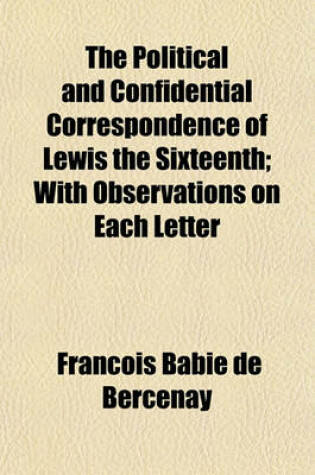 The Political and Confidential Correspondence of Lewis the Sixteenth; With Observations on Each Letter

Francois Babie de Bercenay